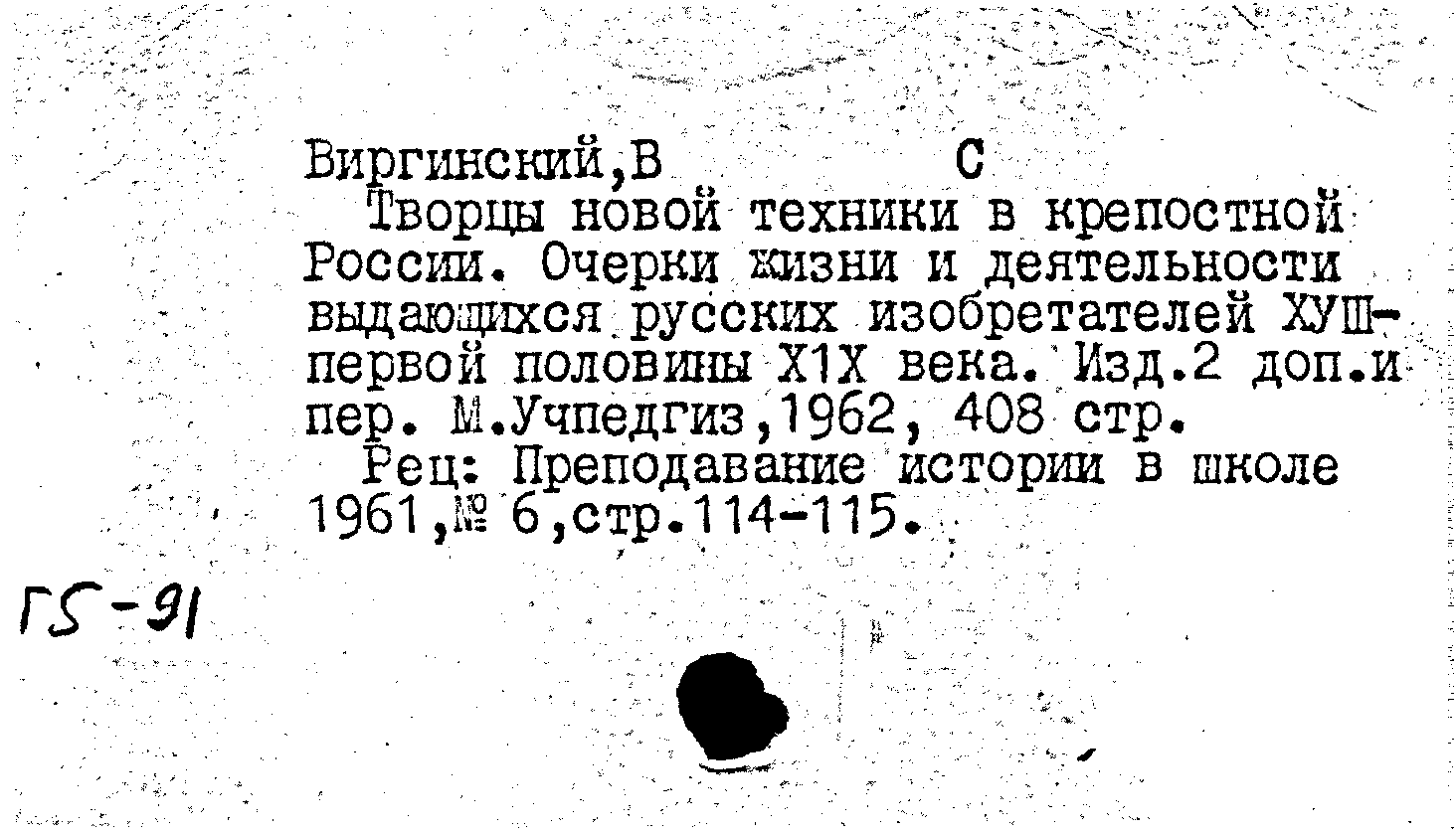 Виргинский,В С

Творцы новой техники в крепостной России. Очерки жизни и деятельности выдающихся русских изобретателей ХУШ-первой половины Х1Х века. Изд.2 доп.и пер. М.Учпедгиз,1962, 408 стр.

Рец: Преподавание истории в школе 1961,№ 6,стр.114-115.

Г5-91